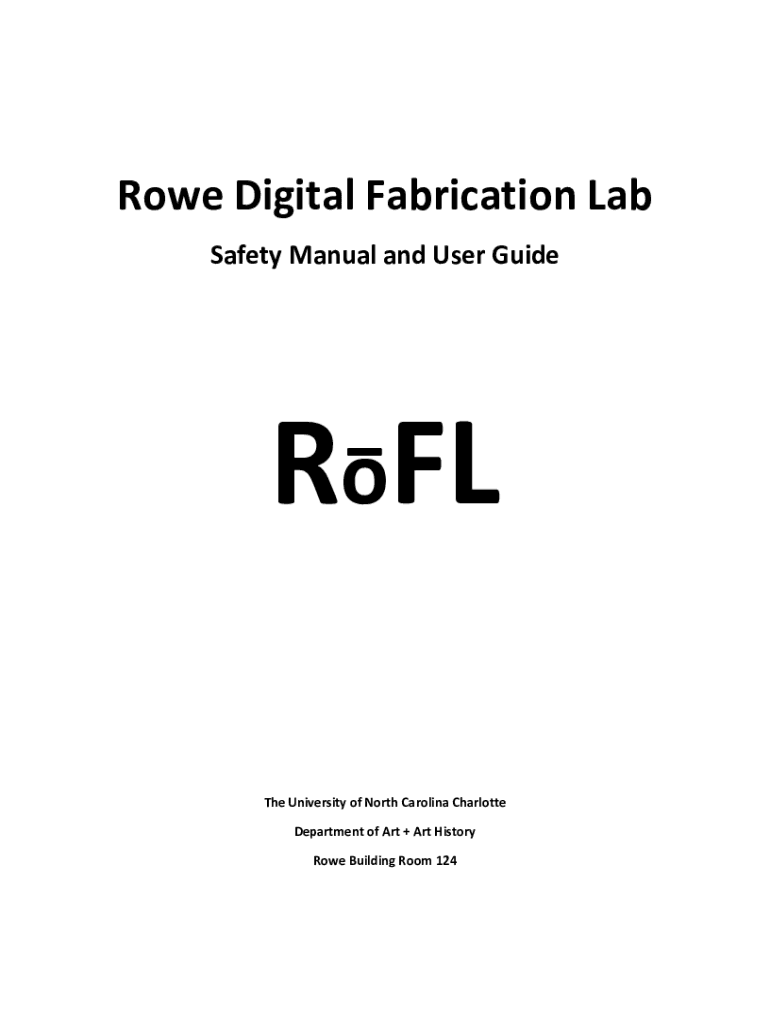 Rowe Digital Fabrication Lab

Safety Manual and User Guide

RōFL

The University of North Carolina Charlotte

Department of Art + Art History

Rowe Building Room 124